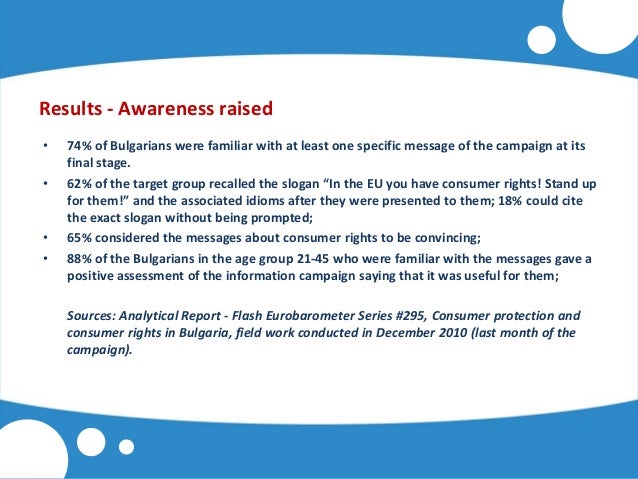 Results - Awareness raised

• 74% of Bulgarians were familiar with at least one specific message of the campaign at its final stage.

• 62% of the target group recalled the slogan “In the EU you have consumer rights! Stand up for them!” and the associated idioms after they were presented to them; 18% could cite the exact slogan without being prompted;

• 65% considered the messages about consumer rights to be convincing;

• 88% of the Bulgarians in the age group 21-45 who were familiar with the messages gave a positive assessment of the information campaign saying that it was useful for them;

Sources: Analytical Report - Flash Eurobarometer Series #295, Consumer protection and consumer rights in Bulgaria, field work conducted in December 2010 (last month of the campaign).